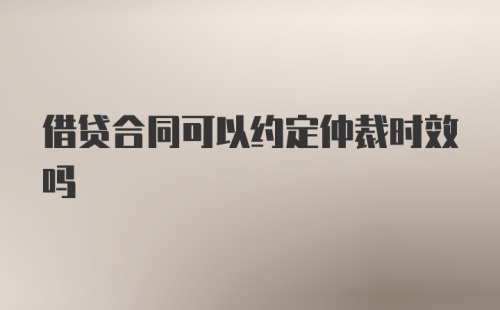 借贷合同可以约定仲裁时效吗